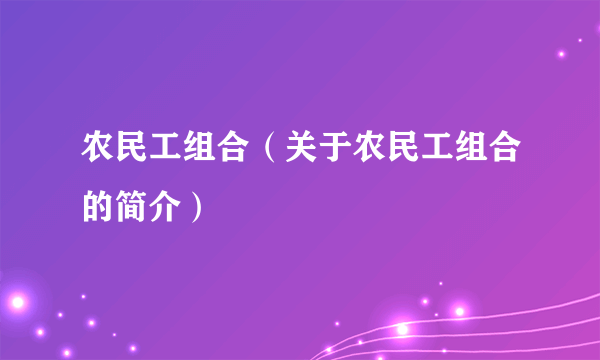 农民工组合（关于农民工组合的简介）